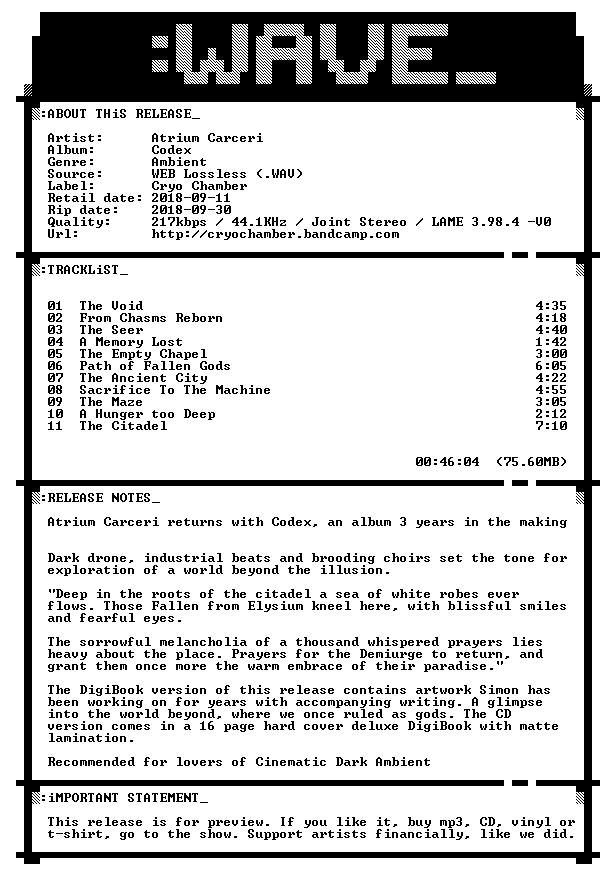 :WAVE_

:ABOUT THiS RELEASE_

Artist: Atrium Carceri
Album: Codex
Genre: Ambient
Source: WEB Lossless (.WAV)
Label: Cryo Chamber
Retail date: 2018-09-11
Rip date: 2018-09-30
Quality: 217kbps / 44.1KHz / Joint Stereo / LAME 3.98.4 -V0
Url: http://cryochamber.bandcamp.com

:TRACKLiST_

01 The Void 4:35
02 From Chasms Reborn 4:18
03 The Seer 4:40
04 A Memory Lost 1:42
05 The Empty Chapel 3:00
06 Path of Fallen Gods 6:05
07 The Ancient City 4:22
08 Sacrifice To The Machine 4:55
09 The Maze 3:05
10 A Hunger too Deep 2:12
11 The Citadel 7:10

00:46:04 (75.60MB)

:RELEASE NOTES_

Atrium Carceri returns with Codex, an album 3 years in the making

Dark drone, industrial beats and brooding choirs set the tone for exploration of a world beyond the illusion.

"Deep in the roots of the citadel a sea of white robes ever flows. Those Fallen from Elysium kneel here, with blissful smiles and fearful eyes.

The sorrowful melancholia of a thousand whispered prayers lies heavy about the place. Prayers for the Demiurge to return, and grant them once more the warm embrace of their paradise."

The DigiBook version of this release contains artwork Simon has been working on for years with accompanying writing. A glimpse into the world beyond, where we once ruled as gods. The CD version comes in a 16 page hard cover deluxe DigiBook with matte lamination.

Recommended for lovers of Cinematic Dark Ambient

:iMPORTANT STATEMENT_

This release is for preview. If you like it, buy mp3, CD, vinyl or t-shirt, go to the show. Support artists financially, like we did.